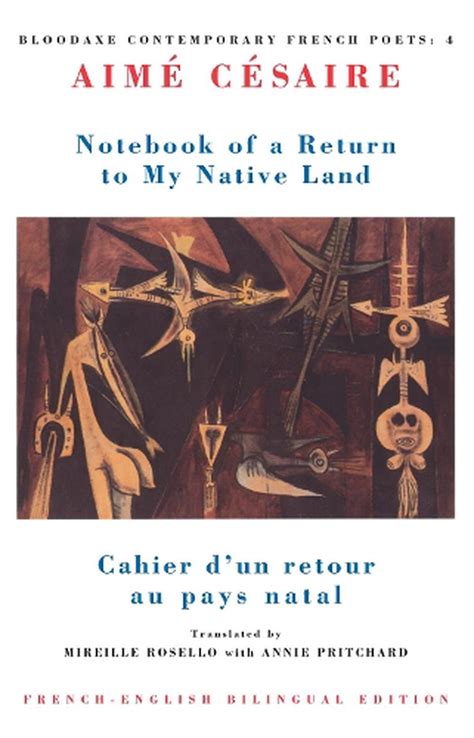 BLOODAXE CONTEMPORARY FRENCH POETS: 4

AIMÉ CÉSAIRE

Notebook of a Return to My Native Land

Cahier d'un retour au pays natal

Translated by
MIREILLE ROSELLO with ANNIE PRITCHARD

FRENCH-ENGLISH BILINGUAL EDITION